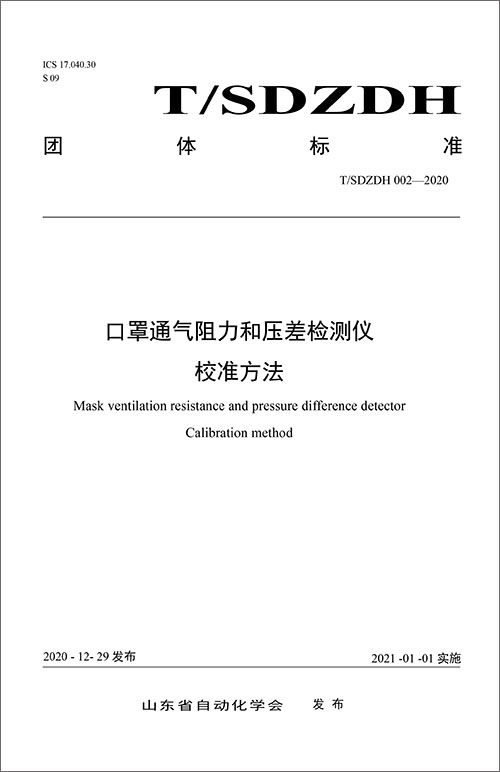 ICS 17.040.30
S 09

T/SDZDH

团 体 标 准

T/SDZDH 002—2020

口罩通气阻力和压差检测仪
校准方法

Mask ventilation resistance and pressure difference detector
Calibration method

2020 - 12- 29 发布

2021 -01 -01 实施

山东省自动化学会 发布